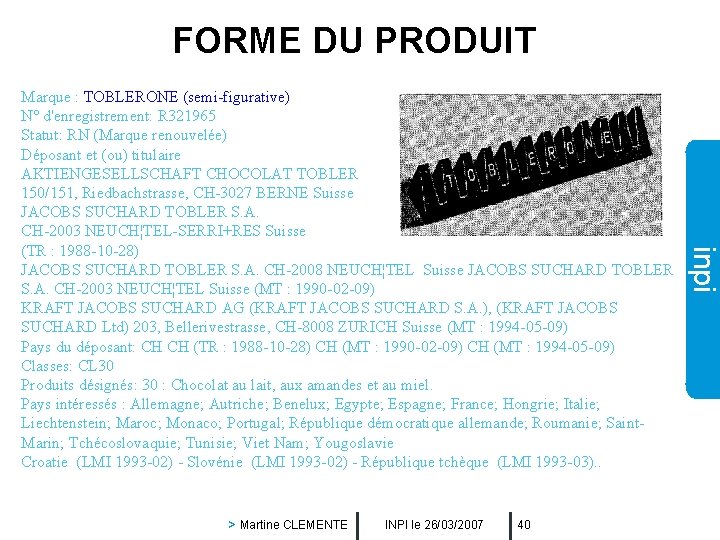 FORME DU PRODUIT

Marque : TOBLERONE (semi-figurative)
N° d'enregistrement: R321965
Statut: RN (Marque renouvelée)
Déposant et (ou) titulaire
AKTIENGESELLSCHAFT CHOCOLAT TOBLER
150/151, Riedbachstrasse, CH-3027 BERNE Suisse
JACOBS SUCHARD TOBLER S.A.
CH-2003 NEUCH¦TEL-SERRI+RES Suisse
(TR : 1988-10-28)
JACOBS SUCHARD TOBLER S.A. CH-2008 NEUCH¦TEL Suisse JACOBS SUCHARD TOBLER S.A. CH-2003 NEUCH¦TEL Suisse (MT : 1990-02-09)
KRAFT JACOBS SUCHARD AG (KRAFT JACOBS SUCHARD S.A.), (KRAFT JACOBS SUCHARD Ltd) 203, Bellerivestrasse, CH-8008 ZURICH Suisse (MT : 1994-05-09)
Pays du déposant: CH CH (TR : 1988-10-28) CH (MT : 1990-02-09) CH (MT : 1994-05-09)
Classes: CL30
Produits désignés: 30 : Chocolat au lait, aux amandes et au miel.
Pays intéressés : Allemagne; Autriche; Benelux; Egypte; Espagne; France; Hongrie; Italie; Liechtenstein; Maroc; Monaco; Portugal; République démocratique allemande; Roumanie; Saint-Marin; Tchécoslovaquie; Tunisie; Viet Nam; Yougoslavie
Croatie (LMI 1993-02) - Slovénie (LMI 1993-02) - République tchèque (LMI 1993-03)..

TOBLERONE

inpi

> Martine CLEMENTE INPI le 26/03/2007 40